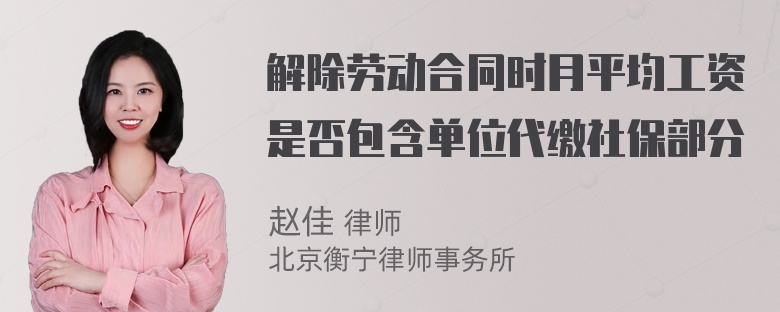 解除劳动合同时月平均工资是否包含单位代缴社保部分

赵佳 律师
北京衡宁律师事务所